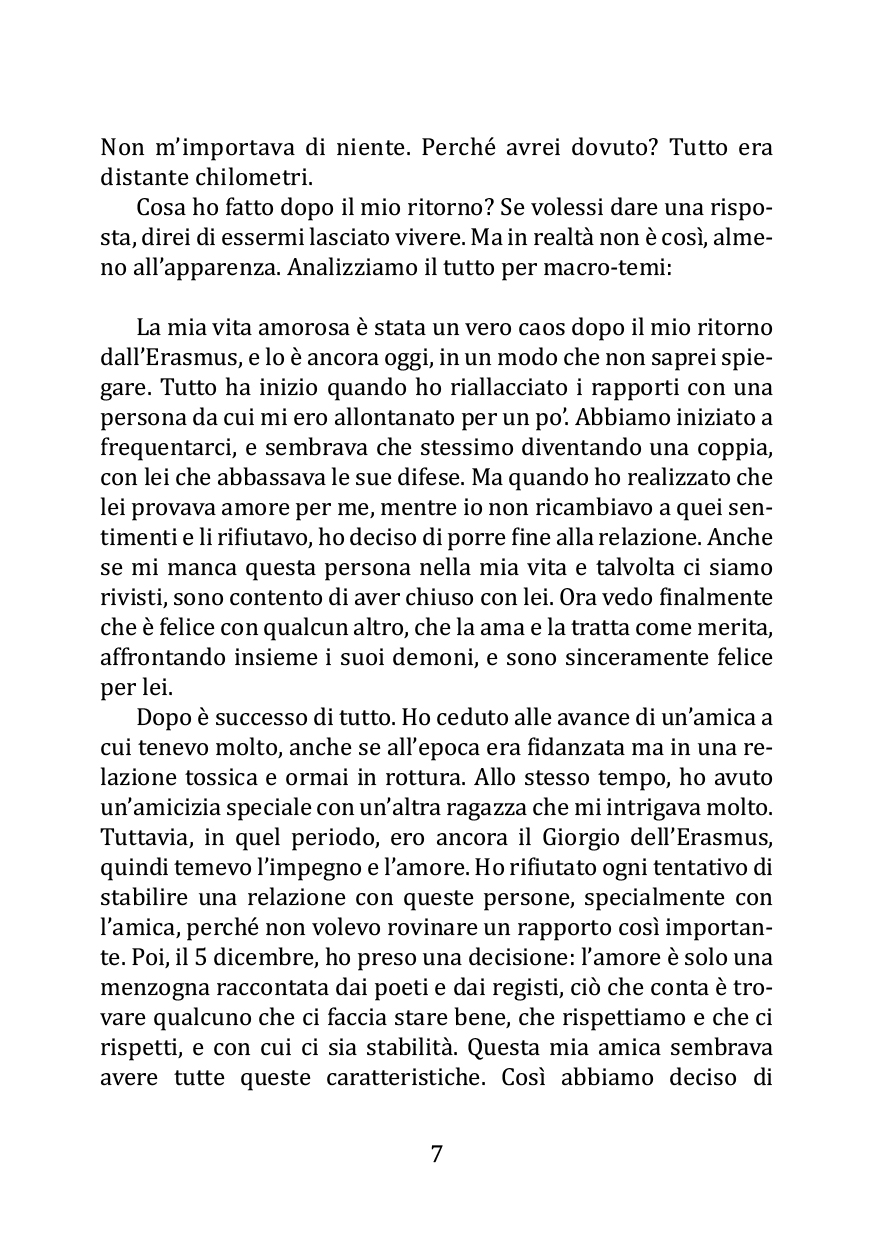 Non m'importava di niente. Perché avrei dovuto? Tutto era distante chilometri.

Cosa ho fatto dopo il mio ritorno? Se volessi dare una risposta, direi di essermi lasciato vivere. Ma in realtà non è così, almeno all'apparenza. Analizziamo il tutto per macro-temi:

La mia vita amorosa è stata un vero caos dopo il mio ritorno dall'Erasmus, e lo è ancora oggi, in un modo che non saprei spiegare. Tutto ha inizio quando ho riallacciato i rapporti con una persona da cui mi ero allontanato per un po'. Abbiamo iniziato a frequentarci, e sembrava che stessimo diventando una coppia, con lei che abbassava le sue difese. Ma quando ho realizzato che lei provava amore per me, mentre io non ricambiavo a quei sentimenti e li rifiutavo, ho deciso di porre fine alla relazione. Anche se mi manca questa persona nella mia vita e talvolta ci siamo rivisti, sono contento di aver chiuso con lei. Ora vedo finalmente che è felice con qualcun altro, che la ama e la tratta come merita, affrontando insieme i suoi demoni, e sono sinceramente felice per lei.

Dopo è successo di tutto. Ho ceduto alle avance di un'amica a cui tenevo molto, anche se all'epoca era fidanzata ma in una relazione tossica e ormai in rottura. Allo stesso tempo, ho avuto un'amicizia speciale con un'altra ragazza che mi intrigava molto. Tuttavia, in quel periodo, ero ancora il Giorgio dell'Erasmus, quindi temevo l'impegno e l'amore. Ho rifiutato ogni tentativo di stabilire una relazione con queste persone, specialmente con l'amica, perché non volevo rovinare un rapporto così importante. Poi, il 5 dicembre, ho preso una decisione: l'amore è solo una menzogna raccontata dai poeti e dai registi, ciò che conta è trovare qualcuno che ci faccia stare bene, che rispettiamo e che ci rispetti, e con cui ci sia stabilità. Questa mia amica sembrava avere tutte queste caratteristiche. Così abbiamo deciso di

7